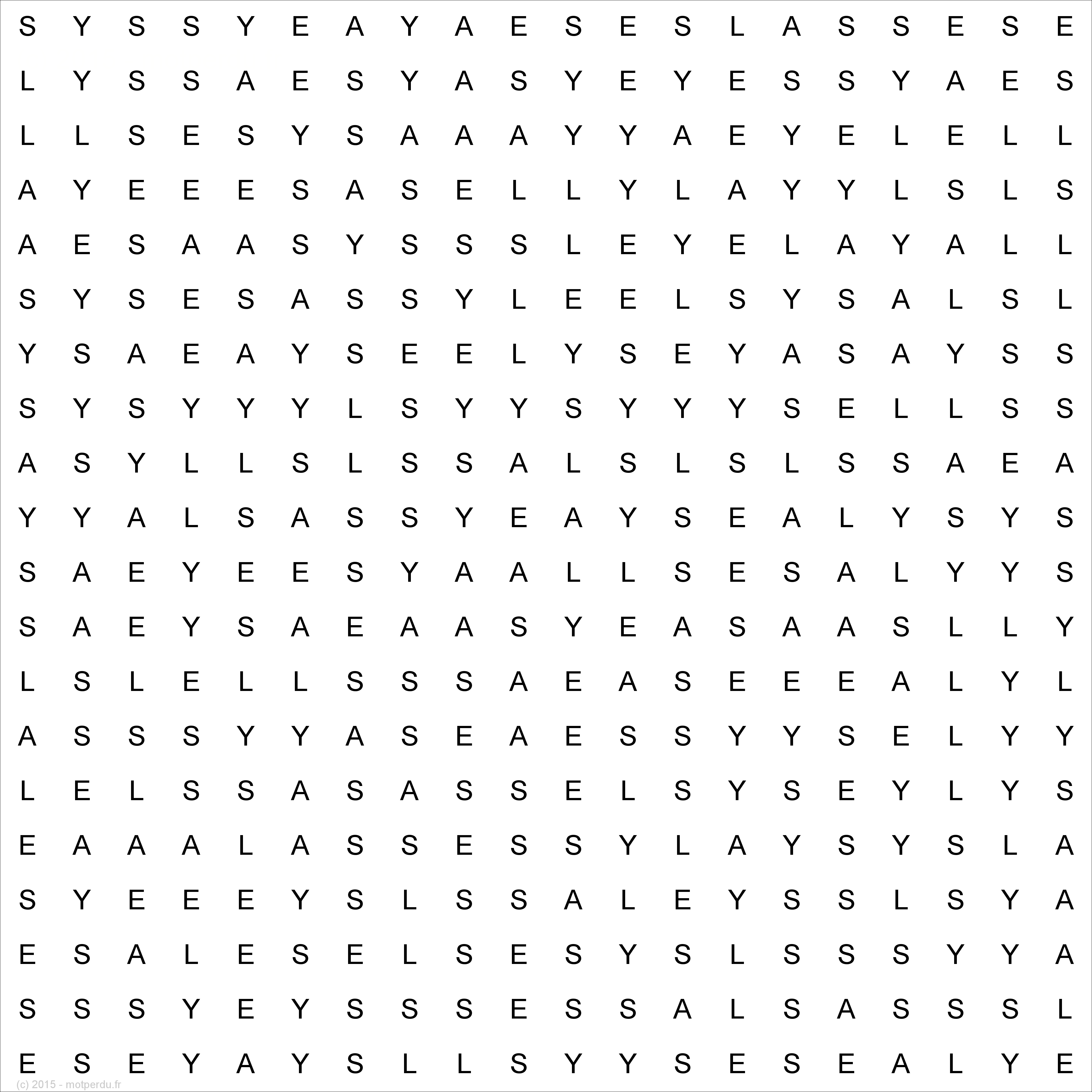 S Y S S Y E A Y A E S E S L A S S E S E
L Y S S A E S Y A S Y E Y E S S Y A E S
L L S E S Y S A A A Y Y A E Y E L E L L
A Y E E E S A S E L L Y L A Y Y L S L S
A E S A A S Y S S S L E Y E L A Y A L L
S Y S E S A S S Y L E E L S Y S A L S L
Y S A E A Y S E E L Y S E Y A S A Y S S
S Y S Y Y Y L S Y Y S Y Y Y S E L L S S
A S Y L L S L S S A L S L S L S S A E A
Y Y A L S A S S Y E A Y S E A L Y S Y S
S A E Y E E S Y A A L L S E S A L Y Y S
S A E Y S A E A A S Y E A S A A S L L Y
L S L E L L S S S A E A S E E E A L Y L
A S S S Y Y A S E A E S S Y Y S E L Y Y
L E L S S A S A S S E L S Y S E Y L Y S
E A A A L A S S E S S Y L A Y S Y S L A
S Y E E E Y S L S S A L E Y S S L S Y A
E S A L E S E L S E S Y S L S S S Y Y A
S S S Y E Y S S S E S S A L S A S S S L
E S E Y A Y S L L S Y Y S E S E A L Y E

(c) 2015 - motperdu.fr